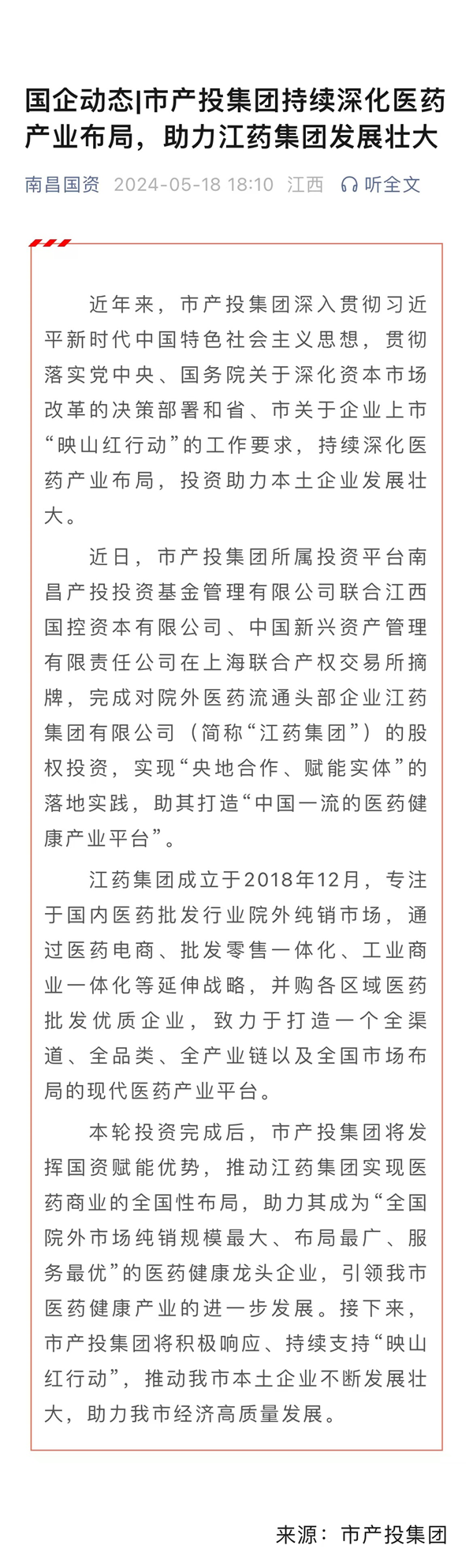 国企动态|市产投集团持续深化医药产业布局，助力江药集团发展壮大

南昌国资 2024-05-18 18:10 江西 听全文

近年来，市产投集团深入贯彻习近平新时代中国特色社会主义思想，贯彻落实党中央、国务院关于深化资本市场改革的决策部署和省、市关于企业上市“映山红行动”的工作要求，持续深化医药产业布局，投资助力本土企业发展壮大。

近日，市产投集团所属投资平台南昌产投投资基金管理有限公司联合江西国控资本有限公司、中国新兴资产管理有限责任公司在上海联合产权交易所摘牌，完成对院外医药流通头部企业江药集团有限公司（简称“江药集团”）的股权投资，实现“央地合作、赋能实体”的落地实践，助其打造“中国一流的医药健康产业平台”。

江药集团成立于2018年12月，专注于国内医药批发行业院外纯销市场，通过医药电商、批发零售一体化、工业商业一体化等延伸战略，并购各区域医药批发优质企业，致力于打造一个全渠道、全品类、全产业链以及全国市场布局的现代医药产业平台。

本轮投资完成后，市产投集团将发挥国资赋能优势，推动江药集团实现医药商业的全国性布局，助力其成为“全国院外市场纯销规模最大、布局最广、服务最优”的医药健康龙头企业，引领我市医药健康产业的进一步发展。接下来，市产投集团将积极响应、持续支持“映山红行动”，推动我市本土企业不断发展壮大，助力我市经济高质量发展。

来源：市产投集团